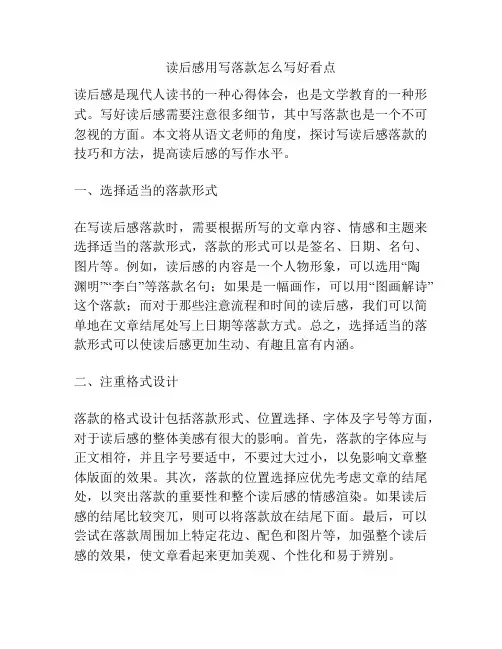 读后感用写落款怎么写好看点

读后感是现代人读书的一种心得体会，也是文学教育的一种形式。写好读后感需要注意很多细节，其中写落款也是一个不可忽视的方面。本文将从语文老师的角度，探讨写读后感落款的技巧和方法，提高读后感的写作水平。

一、选择适当的落款形式

在写读后感落款时，需要根据所写的文章内容、情感和主题来选择适当的落款形式，落款的形式可以是签名、日期、名句、图片等。例如，读后感的内容是一个人物形象，可以选用“陶渊明”“李白”等落款名句；如果是一幅画作，可以用“图画解诗”这个落款；而对于那些注意流程和时间的读后感，我们可以简单地在文章结尾处写上日期等落款方式。总之，选择适当的落款形式可以使读后感更加生动、有趣且富有内涵。

二、注重格式设计

落款的格式设计包括落款形式、位置选择、字体及字号等方面，对于读后感的整体美感有很大的影响。首先，落款的字体应与正文相符，并且字号要适中，不要过大过小，以免影响文章整体版面的效果。其次，落款的位置选择应优先考虑文章的结尾处，以突出落款的重要性和整个读后感的情感渲染。如果读后感的结尾比较突兀，则可以将落款放在结尾下面。最后，可以尝试在落款周围加上特定花边、配色和图片等，加强整个读后感的效果，使文章看起来更加美观、个性化和易于辨别。